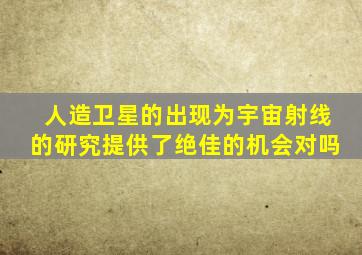 人造卫星的出现为宇宙射线的研究提供了绝佳的机会对吗